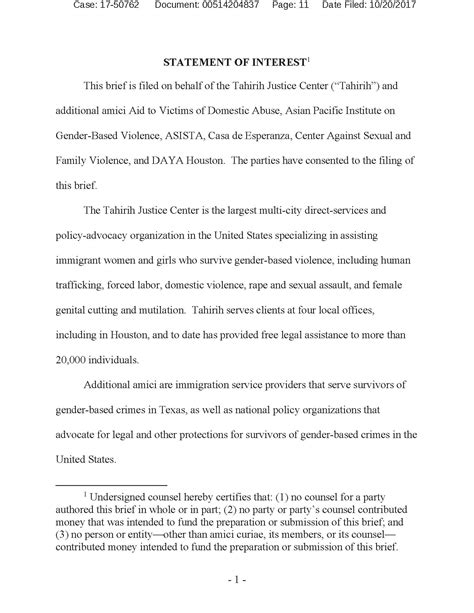 Case: 17-50762 Document: 00514204837 Page: 11 Date Filed: 10/20/2017

STATEMENT OF INTEREST$^1$

This brief is filed on behalf of the Tahirih Justice Center ("Tahirih") and additional amici Aid to Victims of Domestic Abuse, Asian Pacific Institute on Gender-Based Violence, ASISTA, Casa de Esperanza, Center Against Sexual and Family Violence, and DAYA Houston. The parties have consented to the filing of this brief.

The Tahirih Justice Center is the largest multi-city direct-services and policy-advocacy organization in the United States specializing in assisting immigrant women and girls who survive gender-based violence, including human trafficking, forced labor, domestic violence, rape and sexual assault, and female genital cutting and mutilation. Tahirih serves clients at four local offices, including in Houston, and to date has provided free legal assistance to more than 20,000 individuals.

Additional amici are immigration service providers that serve survivors of gender-based crimes in Texas, as well as national policy organizations that advocate for legal and other protections for survivors of gender-based crimes in the United States.

$^1$ Undersigned counsel hereby certifies that: (1) no counsel for a party authored this brief in whole or in part; (2) no party or party's counsel contributed money that was intended to fund the preparation or submission of this brief; and (3) no person or entity—other than amici curiae, its members, or its counsel—contributed money intended to fund the preparation or submission of this brief.

- 1 -